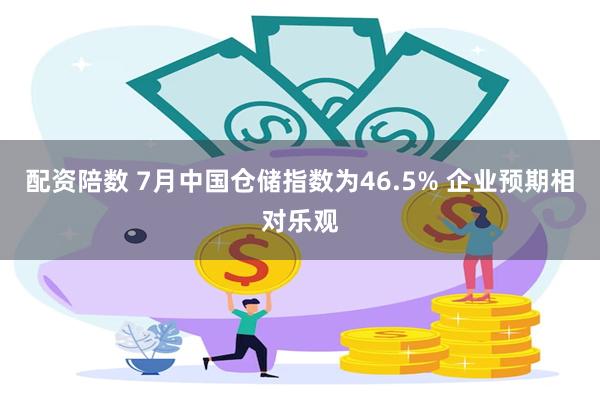 配资陪数 7月中国仓储指数为46.5% 企业预期相对乐观